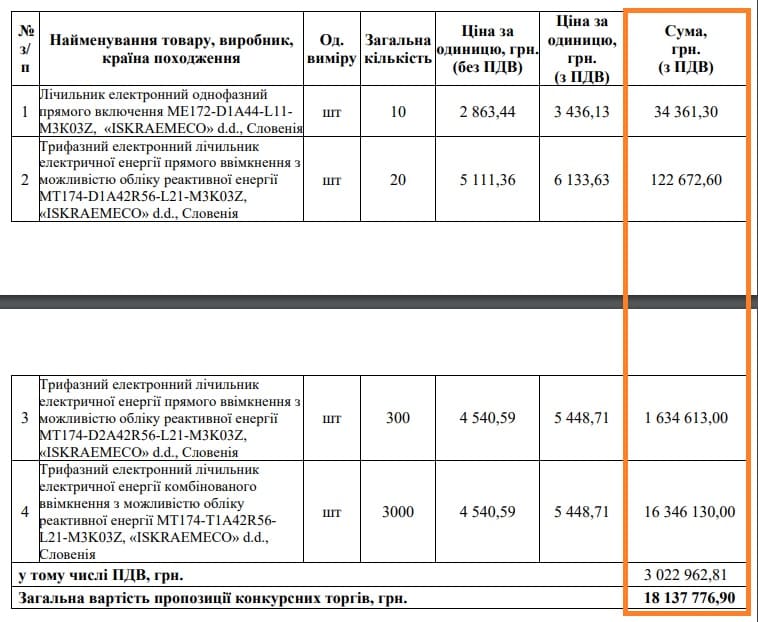 | № з/п | Найменування товару, виробник, країна походження | Од. виміру | Загальна кількість | Ціна за одиницю, грн. (без ПДВ) | Ціна за одиницю, грн. (з ПДВ) | Сума, грн. (з ПДВ) |
|---|---|---|---|---|---|---|
| 1 | Лічильник електронний однофазний прямого включення ME172-D1A44-L11-M3K03Z, «ISKRAEMECO» d.d., Словенія | шт | 10 | 2 863,44 | 3 436,13 | 34 361,30 |
| 2 | Трифазний електронний лічильник електричної енергії прямого ввімкнення з можливістю обліку реактивної енергії MT174-D1A42R56-L21-M3K03Z, «ISKRAEMECO» d.d., Словенія | шт | 20 | 5 111,36 | 6 133,63 | 122 672,60 |
| 3 | Трифазний електронний лічильник електричної енергії прямого ввімкнення з можливістю обліку реактивної енергії MT174-D2A42R56-L21-M3K03Z, «ISKRAEMECO» d.d., Словенія | шт | 300 | 4 540,59 | 5 448,71 | 1 634 613,00 |
| 4 | Трифазний електронний лічильник електричної енергії комбінованого ввімкнення з можливістю обліку реактивної енергії MT174-T1A42R56-L21-M3K03Z, «ISKRAEMECO» d.d., Словенія | шт | 3000 | 4 540,59 | 5 448,71 | 16 346 130,00 |
| у тому числі ПДВ, грн. | | | | | | 3 022 962,81 |
| Загальна вартість пропозиції конкурсних торгів, грн. | | | | | | 18 137 776,90 |